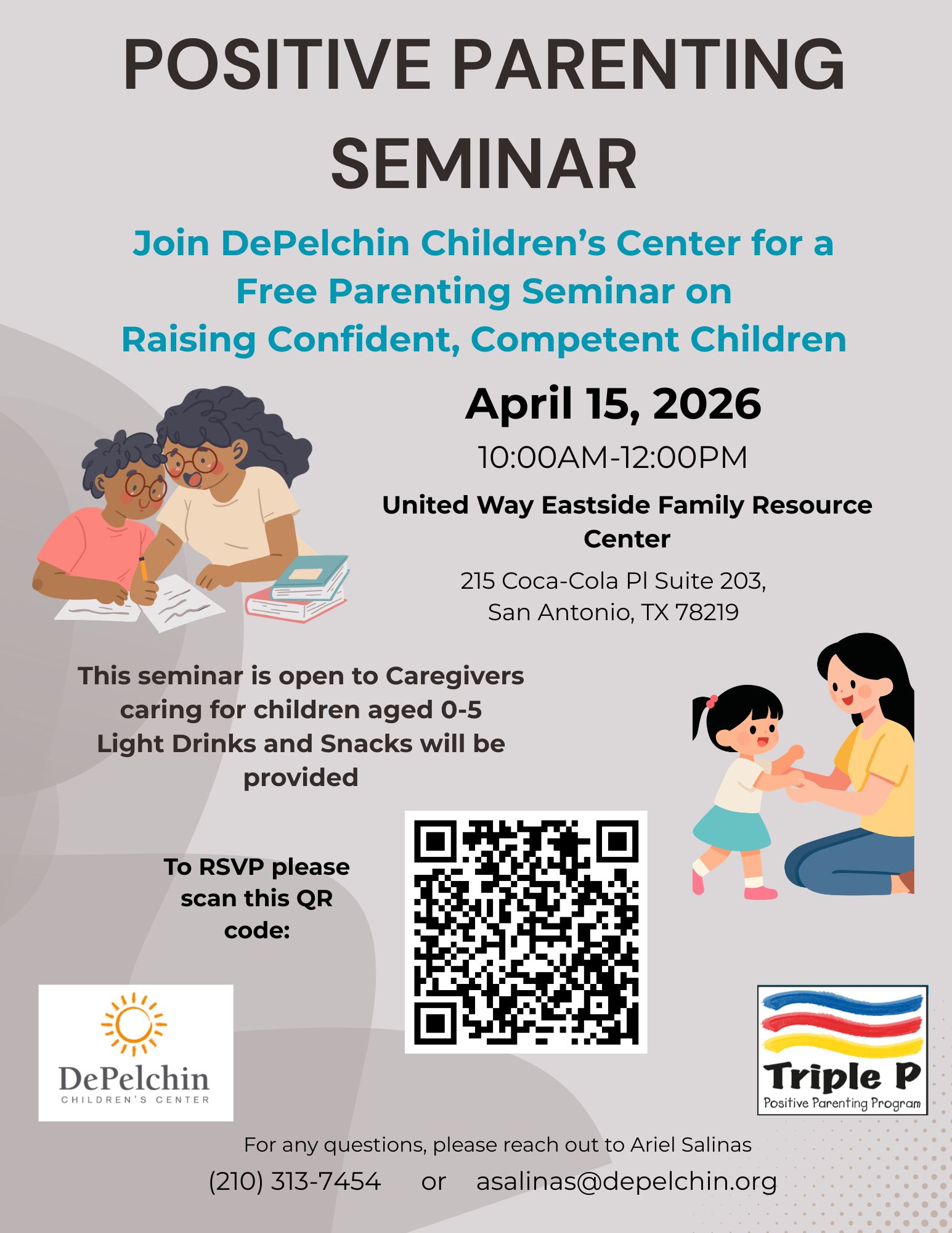 POSITIVE PARENTING SEMINAR

Join DePelchin Children's Center for a Free Parenting Seminar on Raising Confident, Competent Children

April 15, 2026

10:00AM-12:00PM

United Way Eastside Family Resource Center

215 Coca-Cola Pl Suite 203, San Antonio, TX 78219

This seminar is open to Caregivers caring for children aged 0-5
Light Drinks and Snacks will be provided

To RSVP please scan this QR code:

DePelchin
CHILDREN'S CENTER

Triple P
Positive Parenting Program

For any questions, please reach out to Ariel Salinas

(210) 313-7454 or asalinas@depelchin.org